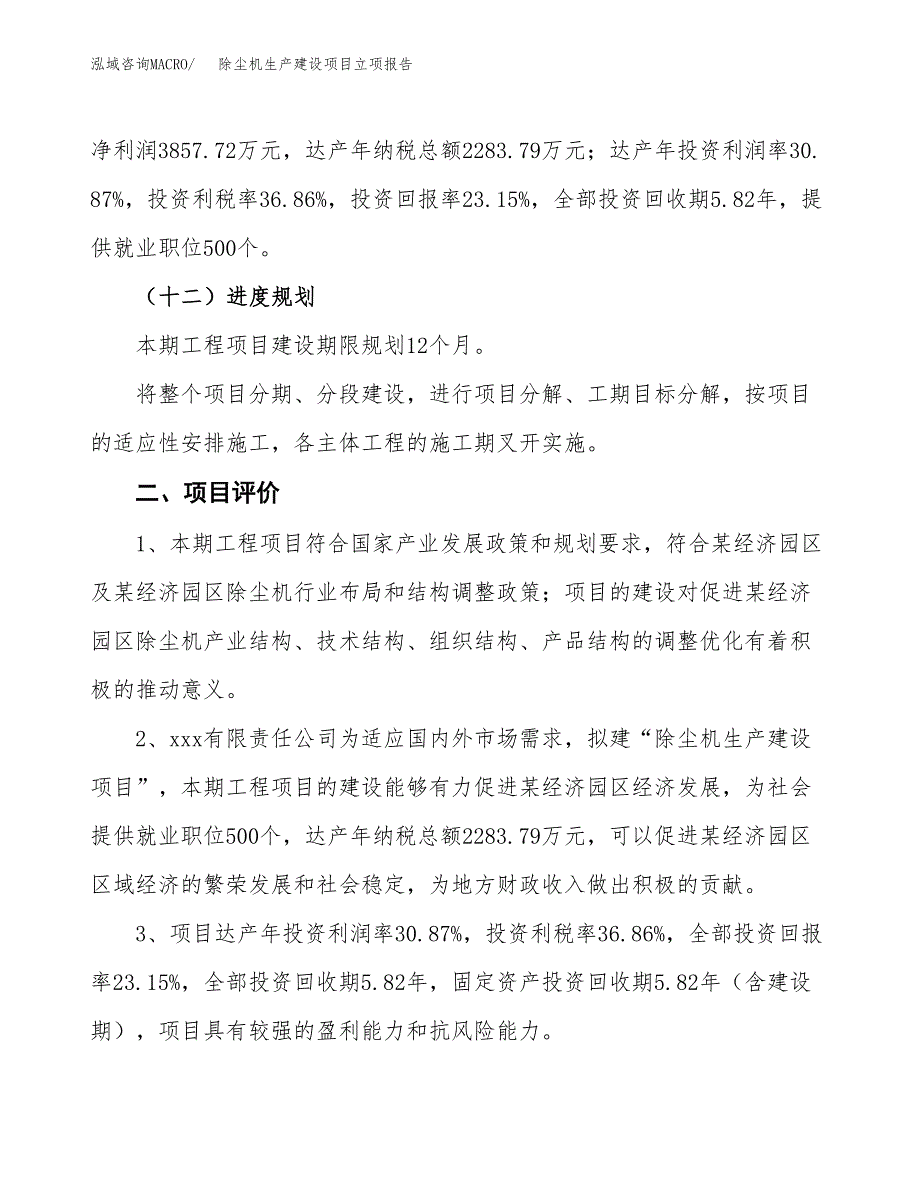 泓域咨询MACRO/　　除尘机生产建设项目立项报告

净利润3857.72万元，达产年纳税总额2283.79万元；达产年投资利润率30.87%，投资利税率36.86%，投资回报率23.15%，全部投资回收期5.82年，提供就业职位500个。

（十二）进度规划

本期工程项目建设期限规划12个月。

将整个项目分期、分段建设，进行项目分解、工期目标分解，按项目的适应性安排施工，各主体工程的施工期叉开实施。

二、项目评价

1、本期工程项目符合国家产业发展政策和规划要求，符合某经济园区及某经济园区除尘机行业布局和结构调整政策；项目的建设对促进某经济园区除尘机产业结构、技术结构、组织结构、产品结构的调整优化有着积极的推动意义。

2、xxx有限责任公司为适应国内外市场需求，拟建“除尘机生产建设项目”，本期工程项目的建设能够有力促进某经济园区经济发展，为社会提供就业职位500个，达产年纳税总额2283.79万元，可以促进某经济园区区域经济的繁荣发展和社会稳定，为地方财政收入做出积极的贡献。

3、项目达产年投资利润率30.87%，投资利税率36.86%，全部投资回报率23.15%，全部投资回收期5.82年，固定资产投资回收期5.82年（含建设期），项目具有较强的盈利能力和抗风险能力。